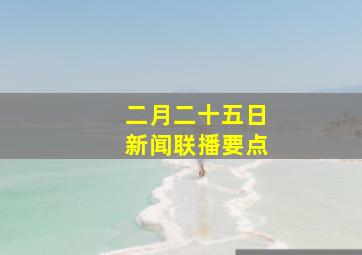 二月二十五日
新闻联播要点